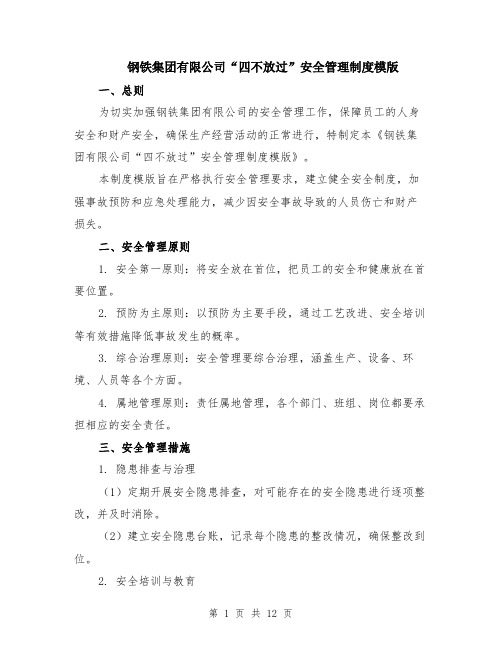 钢铁集团有限公司“四不放过”安全管理制度模版

一、总则

为切实加强钢铁集团有限公司的安全管理工作，保障员工的人身安全和财产安全，确保生产经营活动的正常进行，特制定本《钢铁集团有限公司“四不放过”安全管理制度模版》。

本制度模版旨在严格执行安全管理要求，建立健全安全制度，加强事故预防和应急处理能力，减少因安全事故导致的人员伤亡和财产损失。

二、安全管理原则

1. 安全第一原则：将安全放在首位，把员工的安全和健康放在首要位置。

2. 预防为主原则：以预防为主要手段，通过工艺改进、安全培训等有效措施降低事故发生的概率。

3. 综合治理原则：安全管理要综合治理，涵盖生产、设备、环境、人员等各个方面。

4. 属地管理原则：责任属地管理，各个部门、班组、岗位都要承担相应的安全责任。

三、安全管理措施

1. 隐患排查与治理

（1）定期开展安全隐患排查，对可能存在的安全隐患进行逐项整改，并及时消除。

（2）建立安全隐患台账，记录每个隐患的整改情况，确保整改到位。

2. 安全培训与教育

第 1 页 共 12 页